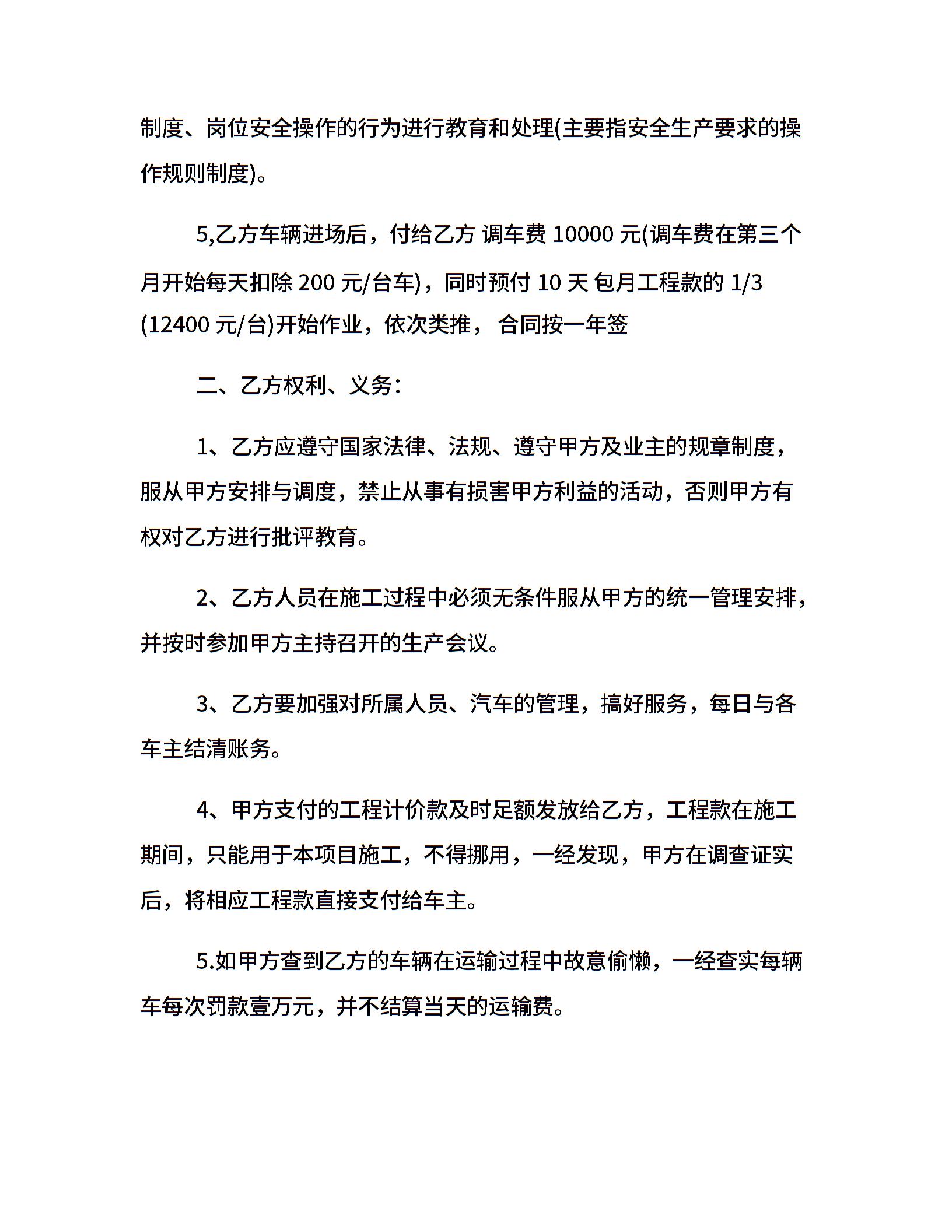 制度、岗位安全操作的行为进行教育和处理(主要指安全生产要求的操作规则制度)。

5,乙方车辆进场后，付给乙方 调车费 10000 元(调车费在第三个月开始每天扣除 200 元/台车)，同时预付 10 天 包月工程款的 1/3 (12400 元/台)开始作业，依次类推， 合同按一年签

二、乙方权利、义务:

1、乙方应遵守国家法律、法规、遵守甲方及业主的规章制度，服从甲方安排与调度，禁止从事有损害甲方利益的活动，否则甲方有权对乙方进行批评教育。

2、乙方人员在施工过程中必须无条件服从甲方的统一管理安排，并按时参加甲方主持召开的生产会议。

3、乙方要加强对所属人员、汽车的管理，搞好服务，每日与各车主结清账务。

4、甲方支付的工程计价款及时足额发放给乙方，工程款在施工期间，只能用于本项目施工，不得挪用，一经发现，甲方在调查证实后，将相应工程款直接支付给车主。

5.如甲方查到乙方的车辆在运输过程中故意偷懒，一经查实每辆车每次罚款壹万元，并不结算当天的运输费。